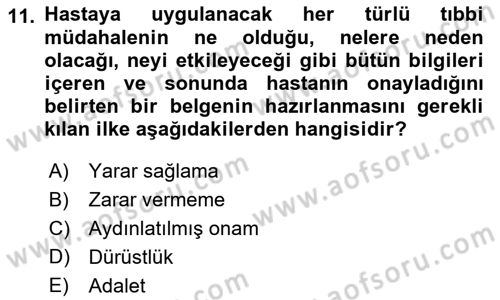 11. Hastaya uygulanacak her türlü tıbbi müdahalenin ne olduğu, nelere neden olacağı, neyi etkileyeceği gibi bütün bilgileri içeren ve sonunda hastanın onayladığını belirten bir belgenin hazırlanmasını gerekli kılan ilke aşağıdakilerden hangisidir?

A) Yarar sağlama
B) Zarar vermeme
C) Aydınlatılmış onam
D) Dürüstlük
E) Adalet

www.aofsoru.com